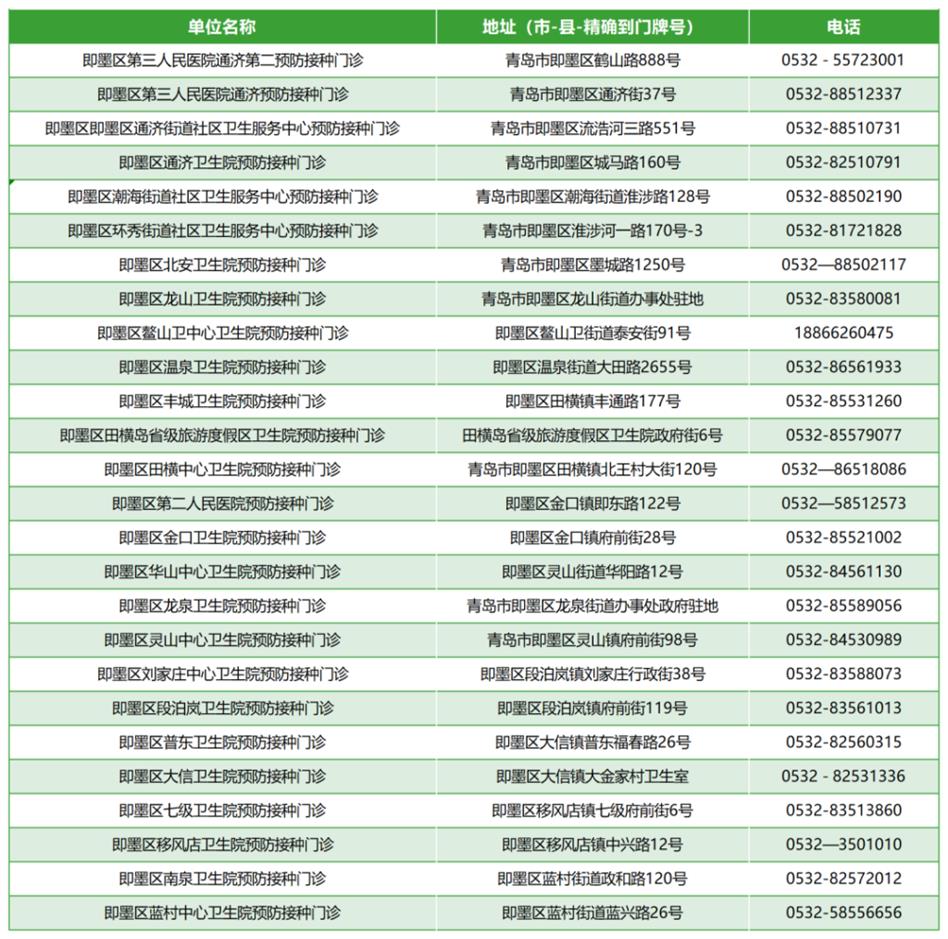 | 单位名称 | 地址（市-县-精确到门牌号） | 电话 |
|---|---|---|
| 即墨区第三人民医院通济第二预防接种门诊 | 青岛市即墨区鹤山路888号 | 0532 - 55723001 |
| 即墨区第三人民医院通济预防接种门诊 | 青岛市即墨区通济街37号 | 0532-88512337 |
| 即墨区即墨区通济街道社区卫生服务中心预防接种门诊 | 青岛市即墨区流浩河三路551号 | 0532-88510731 |
| 即墨区通济卫生院预防接种门诊 | 青岛市即墨区城马路160号 | 0532-82510791 |
| 即墨区潮海街道社区卫生服务中心预防接种门诊 | 青岛市即墨区潮海街道淮涉路128号 | 0532-88502190 |
| 即墨区环秀街道社区卫生服务中心预防接种门诊 | 青岛市即墨区淮涉河一路170号-3 | 0532-81721828 |
| 即墨区北安卫生院预防接种门诊 | 青岛市即墨区墨城路1250号 | 0532—88502117 |
| 即墨区龙山卫生院预防接种门诊 | 青岛市即墨区龙山街道办事处驻地 | 0532-83580081 |
| 即墨区鳌山卫中心卫生院预防接种门诊 | 即墨区鳌山卫街道泰安街91号 | 18866260475 |
| 即墨区温泉卫生院预防接种门诊 | 即墨区温泉街道大田路2655号 | 0532-86561933 |
| 即墨区丰城卫生院预防接种门诊 | 即墨区田横镇丰通路177号 | 0532-85531260 |
| 即墨区田横岛省级旅游度假区卫生院预防接种门诊 | 田横岛省级旅游度假区卫生院政府街6号 | 0532-85579077 |
| 即墨区田横中心卫生院预防接种门诊 | 青岛市即墨区田横镇北王村大街120号 | 0532—86518086 |
| 即墨区第二人民医院预防接种门诊 | 即墨区金口镇即东路122号 | 0532—58512573 |
| 即墨区金口卫生院预防接种门诊 | 即墨区金口镇府前街28号 | 0532-85521002 |
| 即墨区华山中心卫生院预防接种门诊 | 即墨区灵山街道华阳路12号 | 0532-84561130 |
| 即墨区龙泉卫生院预防接种门诊 | 青岛市即墨区龙泉街道办事处政府驻地 | 0532-85589056 |
| 即墨区灵山中心卫生院预防接种门诊 | 青岛市即墨区灵山镇府前街98号 | 0532-84530989 |
| 即墨区刘家庄中心卫生院预防接种门诊 | 即墨区段泊岚镇刘家庄行政街38号 | 0532-83588073 |
| 即墨区段泊岚卫生院预防接种门诊 | 即墨区段泊岚镇府前街119号 | 0532-83561013 |
| 即墨区普东卫生院预防接种门诊 | 即墨区大信镇普东福春路26号 | 0532-82560315 |
| 即墨区大信卫生院预防接种门诊 | 即墨区大信镇大金家村卫生室 | 0532 - 82531336 |
| 即墨区七级卫生院预防接种门诊 | 即墨区移风店镇七级府前街6号 | 0532-83513860 |
| 即墨区移风店卫生院预防接种门诊 | 即墨区移风店镇中兴路12号 | 0532—3501010 |
| 即墨区南泉卫生院预防接种门诊 | 即墨区蓝村街道政和路120号 | 0532-82572012 |
| 即墨区蓝村中心卫生院预防接种门诊 | 即墨区蓝村街道蓝兴路26号 | 0532-58556656 |